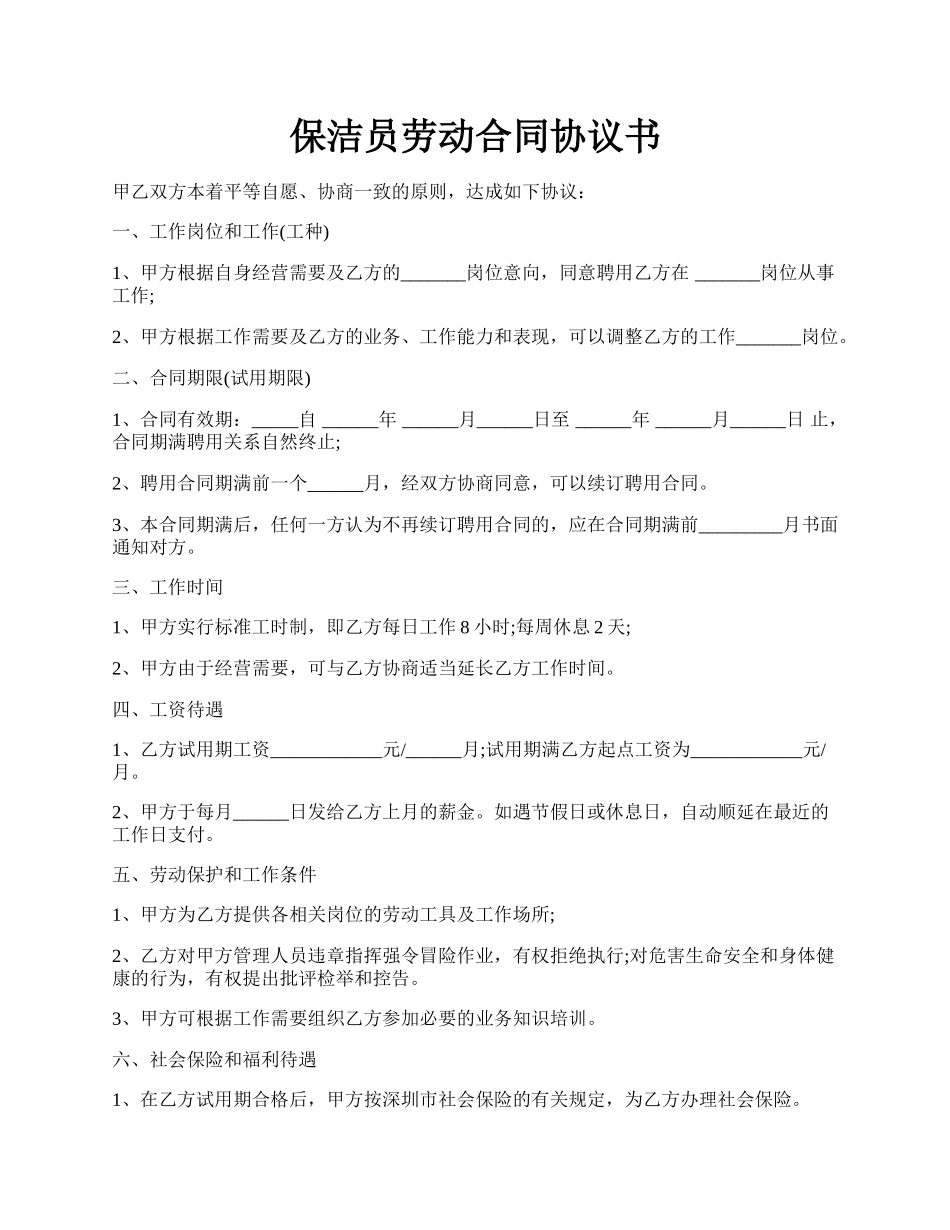 保洁员劳动合同协议书

甲乙双方本着平等自愿、协商一致的原则，达成如下协议：

一、工作岗位和工作(工种)

1、甲方根据自身经营需要及乙方的_______岗位意向，同意聘用乙方在 _______岗位从事工作;

2、甲方根据工作需要及乙方的业务、工作能力和表现，可以调整乙方的工作_______岗位。

二、合同期限(试用期限)

1、合同有效期：_____自 ______年 ______月______日至 ______年 ______月______日 止，合同期满聘用关系自然终止;

2、聘用合同期满前一个______月，经双方协商同意，可以续订聘用合同。

3、本合同期满后，任何一方认为不再续订聘用合同的，应在合同期满前_________月书面通知对方。

三、工作时间

1、甲方实行标准工时制，即乙方每日工作 8 小时;每周休息 2 天;

2、甲方由于经营需要，可与乙方协商适当延长乙方工作时间。

四、工资待遇

1、乙方试用期工资____________元/______月;试用期满乙方起点工资为____________元/月。

2、甲方于每月______日发给乙方上月的薪金。如遇节假日或休息日，自动顺延在最近的工作日支付。

五、劳动保护和工作条件

1、甲方为乙方提供各相关岗位的劳动工具及工作场所;

2、乙方对甲方管理人员违章指挥强令冒险作业，有权拒绝执行;对危害生命安全和身体健康的行为，有权提出批评检举和控告。

3、甲方可根据工作需要组织乙方参加必要的业务知识培训。

六、社会保险和福利待遇

1、在乙方试用期合格后，甲方按深圳市社会保险的有关规定，为乙方办理社会保险。